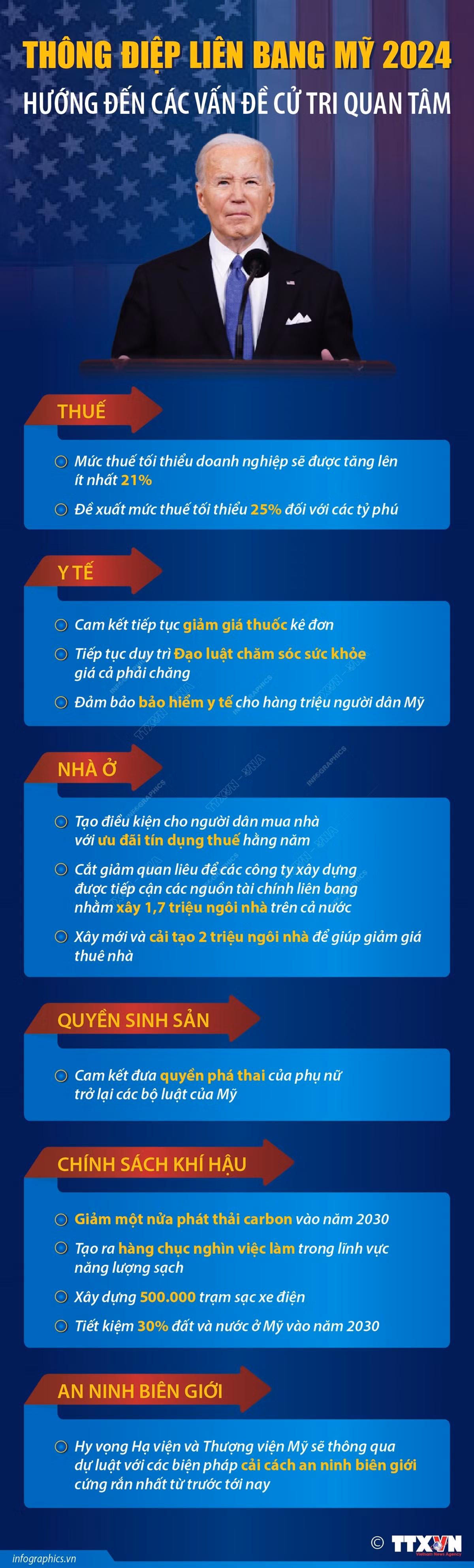 THÔNG ĐIỆP LIÊN BANG MỸ 2024
HƯỚNG ĐẾN CÁC VẤN ĐỀ CỬ TRI QUAN TÂM

THUẾ

Mức thuế tối thiểu doanh nghiệp sẽ được tăng lên ít nhất 21%

Đề xuất mức thuế tối thiểu 25% đối với các tỷ phú

Y TẾ

Cam kết tiếp tục giảm giá thuốc kê đơn

Tiếp tục duy trì Đạo luật chăm sóc sức khỏe giá cả phải chăng

Đảm bảo bảo hiểm y tế cho hàng triệu người dân Mỹ

NHÀ Ở

Tạo điều kiện cho người dân mua nhà với ưu đãi tín dụng thuế hằng năm

Cắt giảm quan liêu để các công ty xây dựng được tiếp cận các nguồn tài chính liên bang nhằm xây 1,7 triệu ngôi nhà trên cả nước

Xây mới và cải tạo 2 triệu ngôi nhà để giúp giảm giá thuê nhà

QUYỀN SINH SẢN

Cam kết đưa quyền phá thai của phụ nữ trở lại các bộ luật của Mỹ

CHÍNH SÁCH KHÍ HẬU

Giảm một nửa phát thải carbon vào năm 2030

Tạo ra hàng chục nghìn việc làm trong lĩnh vực năng lượng sạch

Xây dựng 500.000 trạm sạc xe điện

Tiết kiệm 30% đất và nước ở Mỹ vào năm 2030

AN NINH BIÊN GIỚI

Hy vọng Hạ viện và Thượng viện Mỹ sẽ thông qua dự luật với các biện pháp cải cách an ninh biên giới cứng rắn nhất từ trước tới nay

infographics.vn
© TTXVN
Vietnam News Agency